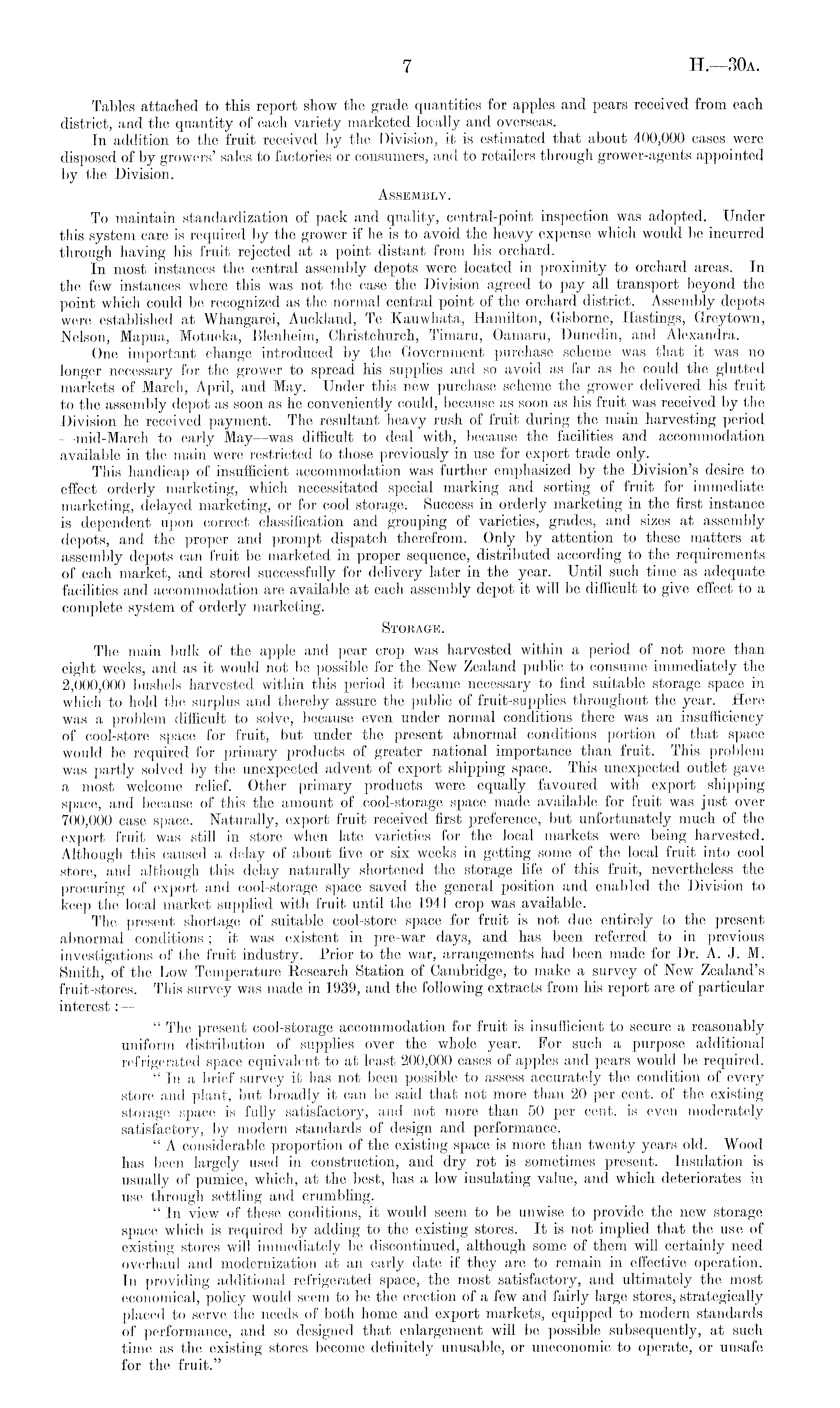 7

H.—30A.

Tables attached to this report show the grade quantities for apples and pears received from each district, and the quantity of each variety marketed locally and overseas.

In addition to the fruit received by the Division, it is estimated that about 400,000 cases were disposed of by growers' sales to factories or consumers, and to retailers through grower-agents appointed by the Division.

ASSEMBLY.

To maintain standardization of pack and quality, central-point inspection was adopted. Under this system care is required by the grower if he is to avoid the heavy expense which would be incurred through having his fruit rejected at a point distant from his orchard.

In most instances the central assembly depots were located in proximity to orchard areas. In the few instances where this was not the case the Division agreed to pay all transport beyond the point which could be recognized as the normal central point of the orchard district. Assembly depots were established at Whangarei, Auckland, Te Kauwhata, Hamilton, Gisborne, Hastings, Greytown, Nelson, Mapua, Motueka, Blenheim, Christchurch, Timaru, Oamaru, Dunedin, and Alexandra.

One important change introduced by the Government purchase scheme was that it was no longer necessary for the grower to spread his supplies and so avoid as far as he could the glutted markets of March, April, and May. Under this new purchase scheme the grower delivered his fruit to the assembly depot as soon as he conveniently could, because as soon as his fruit was received by the Division he received payment. The resultant heavy rush of fruit during the main harvesting period —mid-March to early May—was difficult to deal with, because the facilities and accommodation available in the main were restricted to those previously in use for export trade only.

This handicap of insufficient accommodation was further emphasized by the Division's desire to effect orderly marketing, which necessitated special marking and sorting of fruit for immediate marketing, delayed marketing, or for cool storage. Success in orderly marketing in the first instance is dependent upon correct classification and grouping of varieties, grades, and sizes at assembly depots, and the proper and prompt dispatch therefrom. Only by attention to these matters at assembly depots can fruit be marketed in proper sequence, distributed according to the requirements of each market, and stored successfully for delivery later in the year. Until such time as adequate facilities and accommodation are available at each assembly depot it will be difficult to give effect to a complete system of orderly marketing.

STORAGE.

The main bulk of the apple and pear crop was harvested within a period of not more than eight weeks, and as it would not be possible for the New Zealand public to consume immediately the 2,000,000 bushels harvested within this period it became necessary to find suitable storage space in which to hold the surplus and thereby assure the public of fruit-supplies throughout the year. Here was a problem difficult to solve, because even under normal conditions there was an insufficiency of cool-store space for fruit, but under the present abnormal conditions portion of that space would be required for primary products of greater national importance than fruit. This problem was partly solved by the unexpected advent of export shipping space. This unexpected outlet gave a most welcome relief. Other primary products were equally favoured with export shipping space, and because of this the amount of cool-storage space made available for fruit was just over 700,000 case space. Naturally, export fruit received first preference, but unfortunately much of the export fruit was still in store when late varieties for the local markets were being harvested. Although this caused a delay of about five or six weeks in getting some of the local fruit into cool store, and although this delay naturally shortened the storage life of this fruit, nevertheless the procuring of export and cool-storage space saved the general position and enabled the Division to keep the local market supplied with fruit until the 1941 crop was available.

The present shortage of suitable cool-store space for fruit is not due entirely to the present abnormal conditions; it was existent in pre-war days, and has been referred to in previous investigations of the fruit industry. Prior to the war, arrangements had been made for Dr. A. J. M. Smith, of the Low Temperature Research Station of Cambridge, to make a survey of New Zealand's fruit-stores. This survey was made in 1939, and the following extracts from his report are of particular interest:—

"The present cool-storage accommodation for fruit is insufficient to secure a reasonably uniform distribution of supplies over the whole year. For such a purpose additional refrigerated space equivalent to at least 200,000 cases of apples and pears would be required.

"In a brief survey it has not been possible to assess accurately the condition of every store and plant, but broadly it can be said that not more than 20 per cent. of the existing storage space is fully satisfactory, and not more than 50 per cent. is even moderately satisfactory, by modern standards of design and performance.

"A considerable proportion of the existing space is more than twenty years old. Wood has been largely used in construction, and dry rot is sometimes present. Insulation is usually of pumice, which, at the best, has a low insulating value, and which deteriorates in use through settling and crumbling.

"In view of these conditions, it would seem to be unwise to provide the new storage space which is required by adding to the existing stores. It is not implied that the use of existing stores will immediately be discontinued, although some of them will certainly need overhaul and modernization at an early date if they are to remain in effective operation. In providing additional refrigerated space, the most satisfactory, and ultimately the most economical, policy would seem to be the erection of a few and fairly large stores, strategically placed to serve the needs of both home and export markets, equipped to modern standards of performance, and so designed that enlargement will be possible subsequently, at such time as the existing stores become definitely unusable, or uneconomic to operate, or unsafe for the fruit."